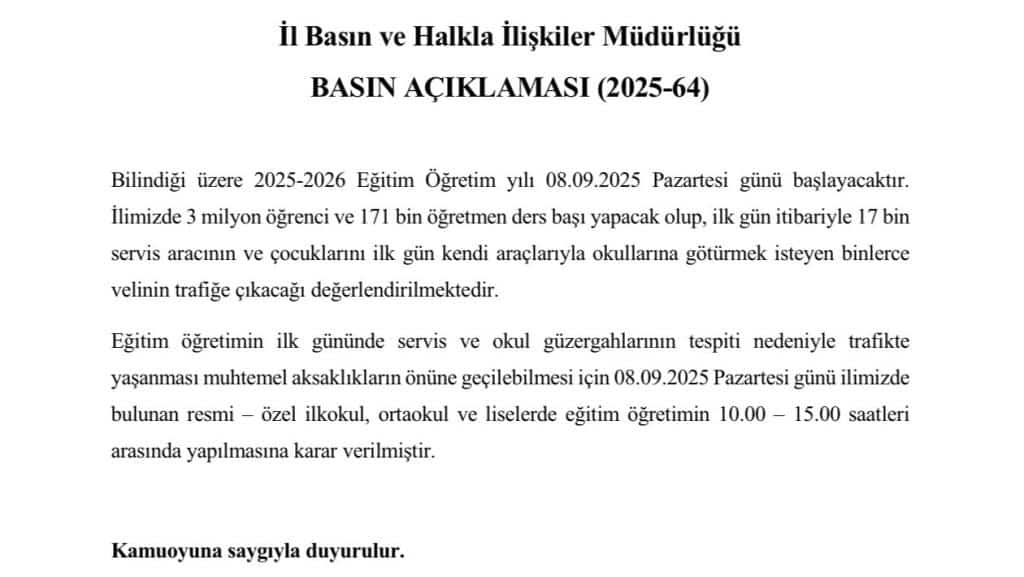 İl Basın ve Halkla İlişkiler Müdürlüğü

BASIN AÇIKLAMASI (2025-64)

Bilindiği üzere 2025-2026 Eğitim Öğretim yılı 08.09.2025 Pazartesi günü başlayacaktır. İlimizde 3 milyon öğrenci ve 171 bin öğretmen ders başı yapacak olup, ilk gün itibariyle 17 bin servis aracının ve çocuklarını ilk gün kendi araçlarıyla okullarına götürmek isteyen binlerce velinin trafiğe çıkacağı değerlendirilmektedir.

Eğitim öğretimin ilk gününde servis ve okul güzergahlarının tespiti nedeniyle trafikte yaşanması muhtemel aksaklıkların önüne geçilebilmesi için 08.09.2025 Pazartesi günü ilimizde bulunan resmi – özel ilkokul, ortaokul ve liselerde eğitim öğretimin 10.00 – 15.00 saatleri arasında yapılmasına karar verilmiştir.

Kamuoyuna saygıyla duyurulur.